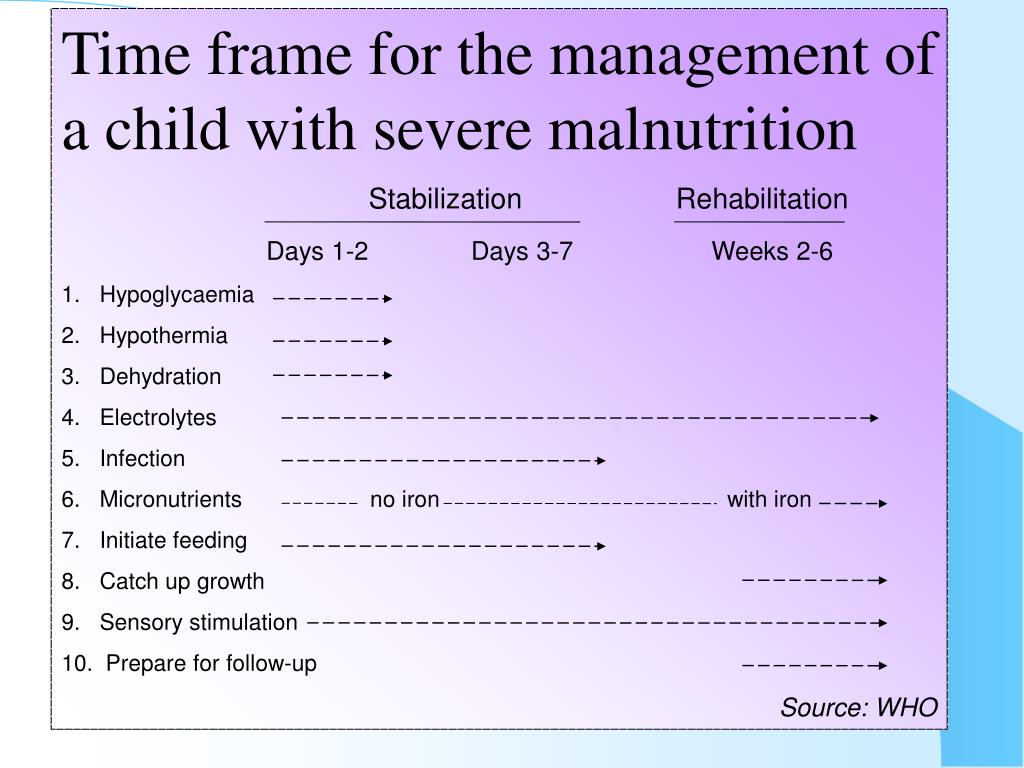 Time frame for the management of a child with severe malnutrition

Stabilization Rehabilitation

Days 1-2 Days 3-7 Weeks 2-6

1. Hypoglycaemia
2. Hypothermia
3. Dehydration
4. Electrolytes
5. Infection
6. Micronutrients no iron with iron
7. Initiate feeding
8. Catch up growth
9. Sensory stimulation
10. Prepare for follow-up

Source: WHO